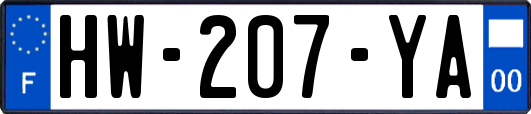 F
HW-207-YA
00